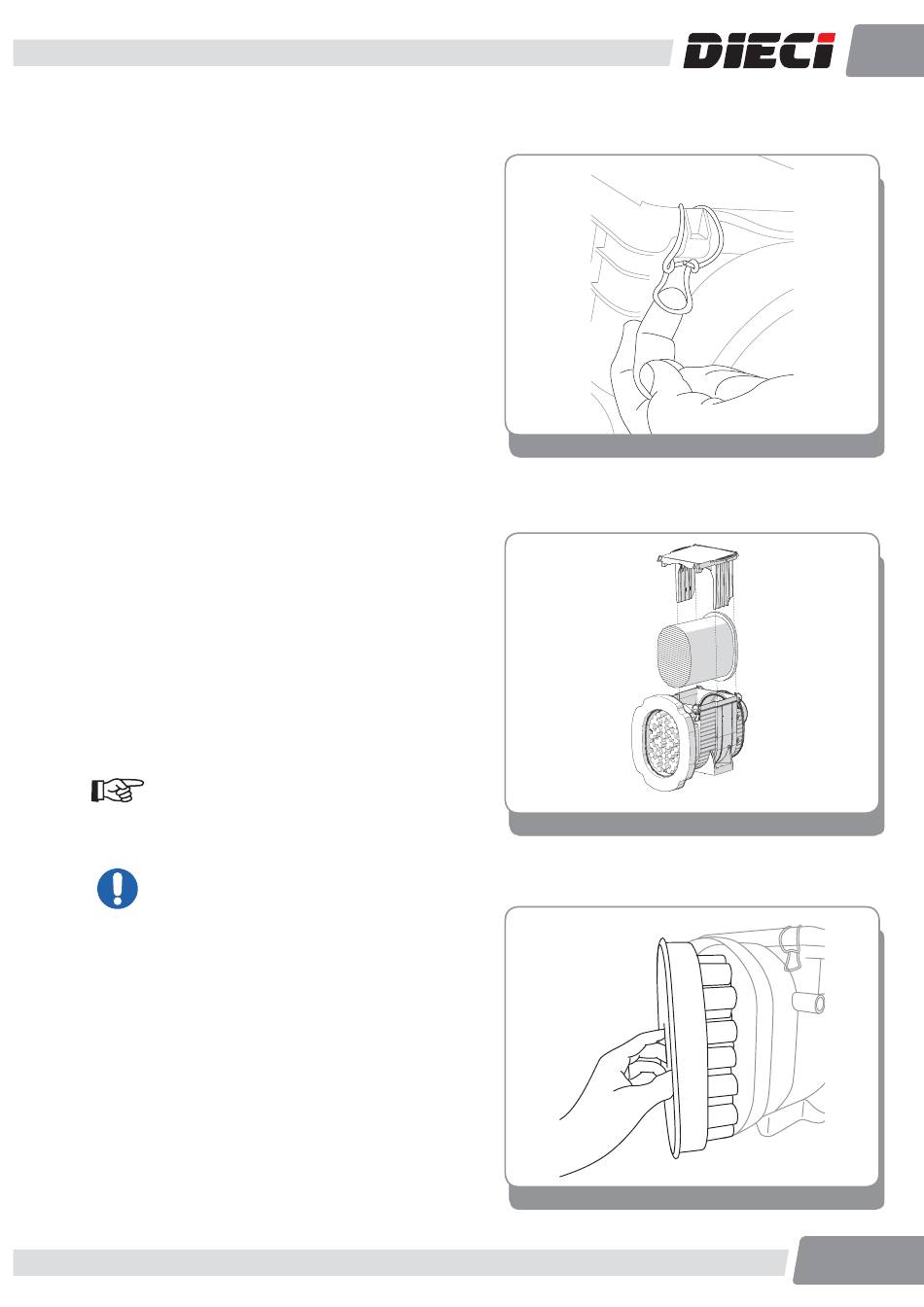 DIECI